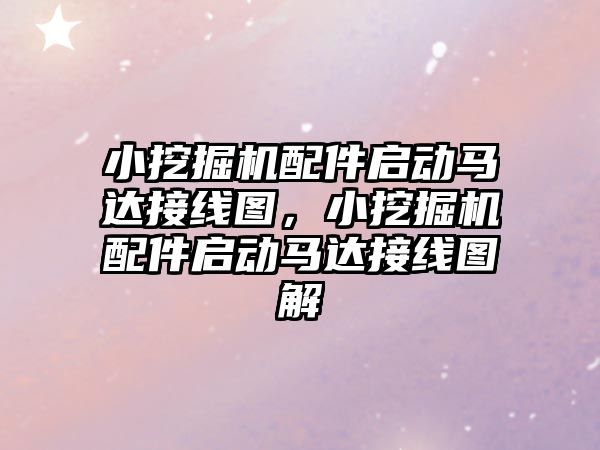 小挖掘机配件启动马达接线图，小挖掘机配件启动马达接线图解